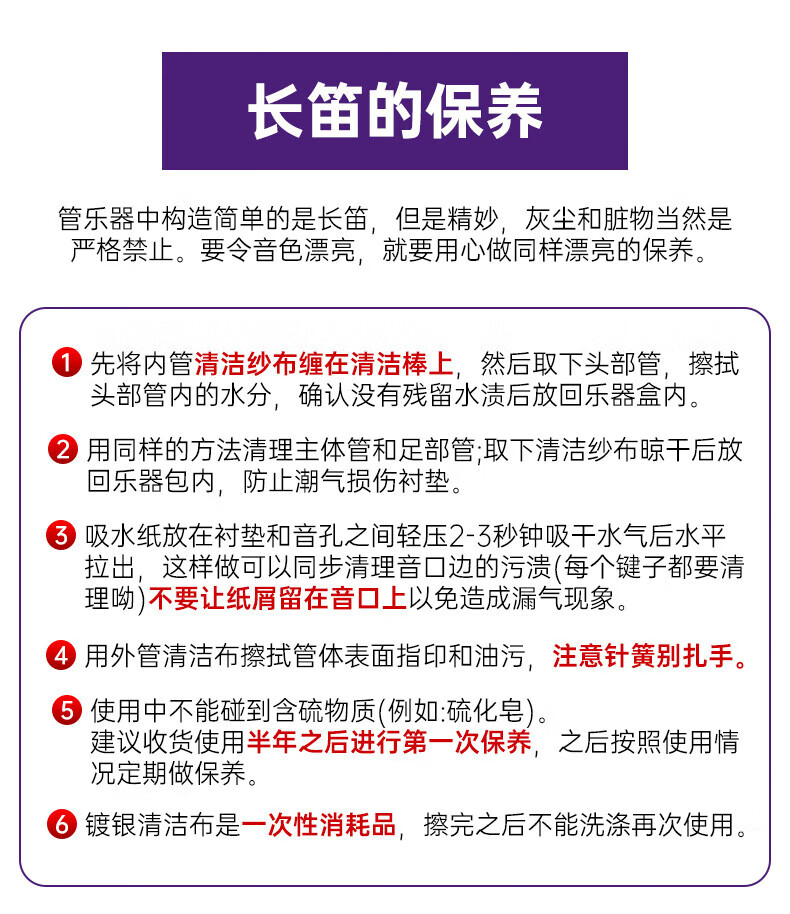 长笛的保养

管乐器中构造简单的是长笛，但是精妙，灰尘和脏物当然是严格禁止。要令音色漂亮，就要用心做同样漂亮的保养。

1 先将内管清洁纱布缠在清洁棒上，然后取下头部管，擦拭头部管内的水分，确认没有残留水渍后放回乐器盒内。

2 用同样的方法清理主体管和足部管;取下清洁纱布晾干后放回乐器包内，防止潮气损伤衬垫。

3 吸水纸放在衬垫和音孔之间轻压2-3秒钟吸干水气后水平拉出，这样做可以同步清理音口边的污渍(每个键子都要清理呦)不要让纸屑留在音口上以免造成漏气现象。

4 用外管清洁布擦拭管体表面指印和油污，注意针簧别扎手。

5 使用中不能碰到含硫物质(例如:硫化皂)。
建议收货使用半年之后进行第一次保养，之后按照使用情况定期做保养。

6 镀银清洁布是一次性消耗品，擦完之后不能洗涤再次使用。